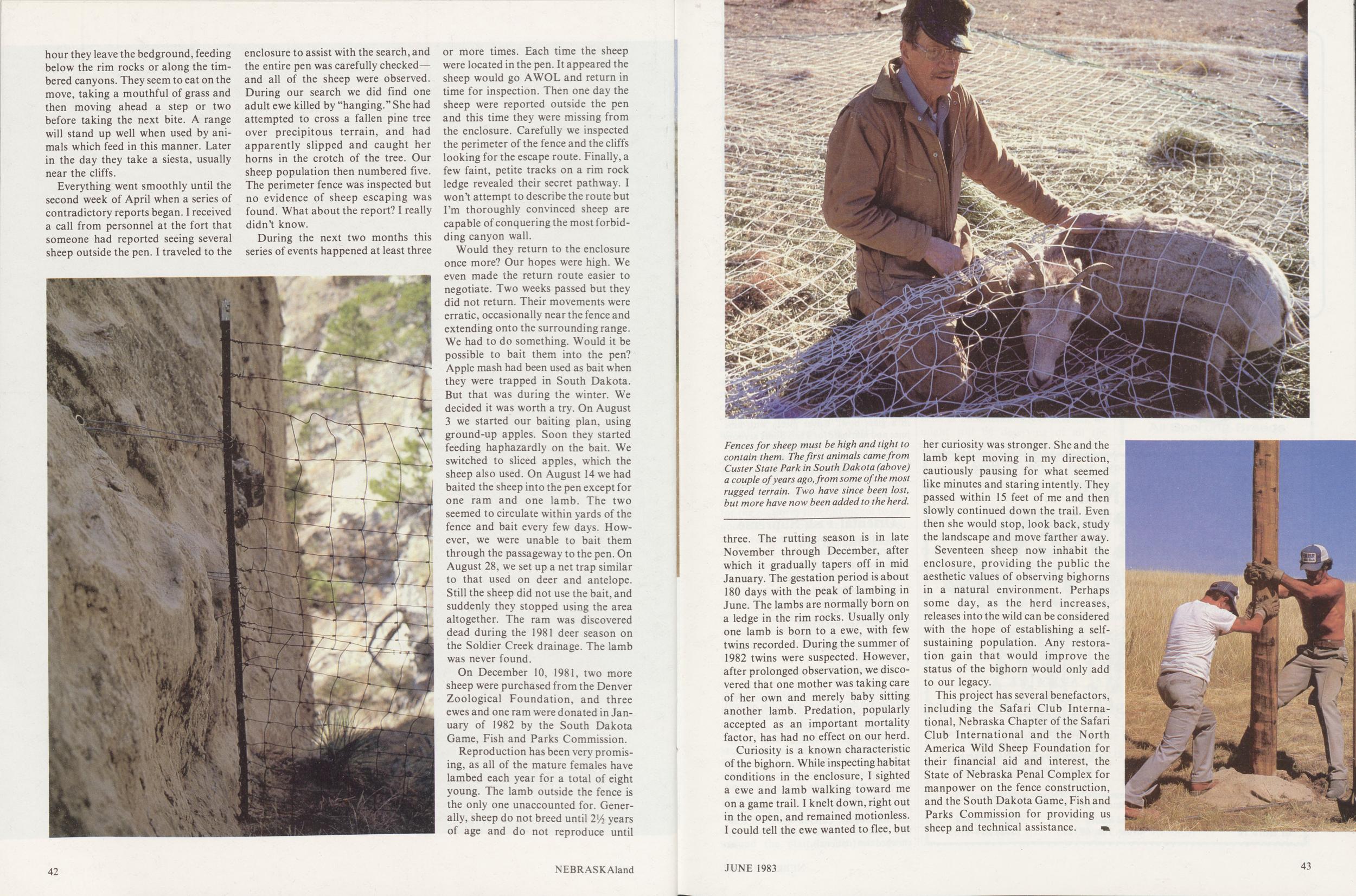 hour they leave the bedground, feeding below the rim rocks or along the timbered canyons. They seem to eat on the move, taking a mouthful of grass and then moving ahead a step or two before taking the next bite. A range will stand up well when used by animals which feed in this manner. Later in the day they take a siesta, usually near the cliffs.

Everything went smoothly until the second week of April when a series of contradictory reports began. I received a call from personnel at the fort that someone had reported seeing several sheep outside the pen. I traveled to the enclosure to assist with the search, and the entire pen was carefully checked—and all of the sheep were observed. During our search we did find one adult ewe killed by "hanging." She had attempted to cross a fallen pine tree over precipitous terrain, and had apparently slipped and caught her horns in the crotch of the tree. Our sheep population then numbered five. The perimeter fence was inspected but no evidence of sheep escaping was found. What about the report? I really didn't know.

During the next two months this series of events happened at least three or more times. Each time the sheep were located in the pen. It appeared the sheep would go AWOL and return in time for inspection. Then one day the sheep were reported outside the pen and this time they were missing from the enclosure. Carefully we inspected the perimeter of the fence and the cliffs looking for the escape route. Finally, a few faint, petite tracks on a rim rock ledge revealed their secret pathway. I won't attempt to describe the route but I'm thoroughly convinced sheep are capable of conquering the most forbidding canyon wall.

Would they return to the enclosure once more? Our hopes were high. We even made the return route easier to negotiate. Two weeks passed but they did not return. Their movements were erratic, occasionally near the fence and extending onto the surrounding range. We had to do something. Would it be possible to bait them into the pen? Apple mash had been used as bait when they were trapped in South Dakota. But that was during the winter. We decided it was worth a try. On August 3 we started our baiting plan, using ground-up apples. Soon they started feeding haphazardly on the bait. We switched to sliced apples, which the sheep also used. On August 14 we had baited the sheep into the pen except for one ram and one lamb. The two seemed to circulate within yards of the fence and bait every few days. However, we were unable to bait them through the passageway to the pen. On August 28, we set up a net trap similar to that used on deer and antelope. Still the sheep did not use the bait, and suddenly they stopped using the area altogether. The ram was discovered dead during the 1981 deer season on the Soldier Creek drainage. The lamb was never found.

On December 10, 1981, two more sheep were purchased from the Denver Zoological Foundation, and three ewes and one ram were donated in January of 1982 by the South Dakota Game, Fish and Parks Commission.

Reproduction has been very promising, as all of the mature females have lambed each year for a total of eight young. The lamb outside the fence is the only one unaccounted for. Generally, sheep do not breed until 2½ years of age and do not reproduce until

42 NEBRASKAland

Fences for sheep must be high and tight to contain them. The first animals came from Custer State Park in South Dakota (above) a couple of years ago, from some of the most rugged terrain. Two have since been lost, but more have now been added to the herd.

three. The rutting season is in late November through December, after which it gradually tapers off in mid January. The gestation period is about 180 days with the peak of lambing in June. The lambs are normally born on a ledge in the rim rocks. Usually only one lamb is born to a ewe, with few twins recorded. During the summer of 1982 twins were suspected. However, after prolonged observation, we discovered that one mother was taking care of her own and merely baby sitting another lamb. Predation, popularly accepted as an important mortality factor, has had no effect on our herd.

Curiosity is a known characteristic of the bighorn. While inspecting habitat conditions in the enclosure, I sighted a ewe and lamb walking toward me on a game trail. I knelt down, right out in the open, and remained motionless. I could tell the ewe wanted to flee, but her curiosity was stronger. She and the lamb kept moving in my direction, cautiously pausing for what seemed like minutes and staring intently. They passed within 15 feet of me and then slowly continued down the trail. Even then she would stop, look back, study the landscape and move farther away.

Seventeen sheep now inhabit the enclosure, providing the public the aesthetic values of observing bighorns in a natural environment. Perhaps some day, as the herd increases, releases into the wild can be considered with the hope of establishing a self-sustaining population. Any restoration gain that would improve the status of the bighorn would only add to our legacy.

This project has several benefactors, including the Safari Club International, Nebraska Chapter of the Safari Club International and the North America Wild Sheep Foundation for their financial aid and interest, the State of Nebraska Penal Complex for manpower on the fence construction, and the South Dakota Game, Fish and Parks Commission for providing us sheep and technical assistance.

JUNE 1983 43